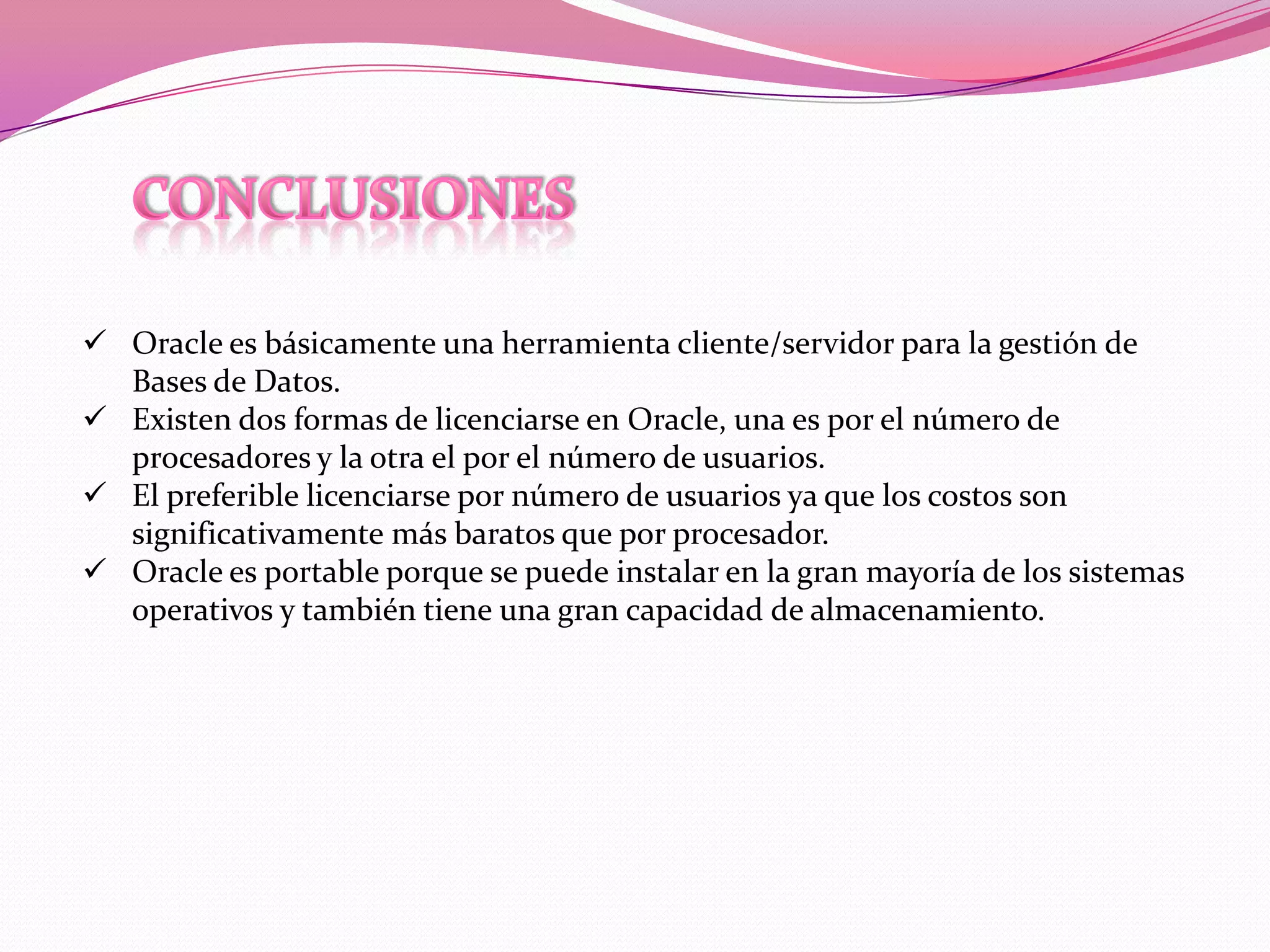 CONCLUSIONES

✓ Oracle es básicamente una herramienta cliente/servidor para la gestión de Bases de Datos.
✓ Existen dos formas de licenciarse en Oracle, una es por el número de procesadores y la otra el por el número de usuarios.
✓ El preferible licenciarse por número de usuarios ya que los costos son significativamente más baratos que por procesador.
✓ Oracle es portable porque se puede instalar en la gran mayoría de los sistemas operativos y también tiene una gran capacidad de almacenamiento.